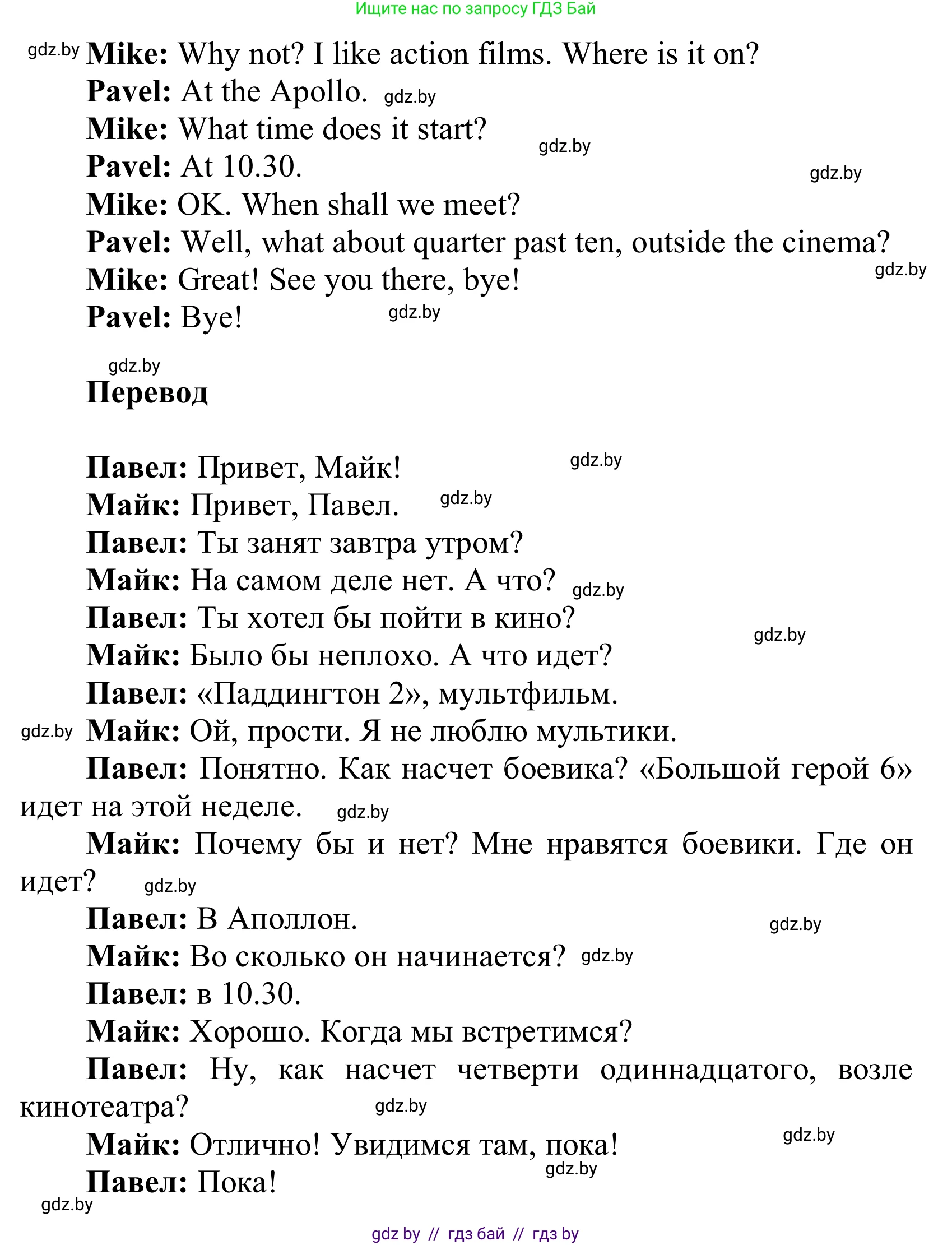 Ищите нас по запросу ГДЗ Бай

gdz.by **Mike:** Why not? I like action films. Where is it on?
**Pavel:** At the Apollo. gdz.by
**Mike:** What time does it start? gdz.by
**Pavel:** At 10.30. gdz.by
**Mike:** OK. When shall we meet?
**Pavel:** Well, what about quarter past ten, outside the cinema? gdz.by
**Mike:** Great! See you there, bye!
**Pavel:** Bye! gdz.by

gdz.by
**Перевод**

**Павел:** Привет, Майк! gdz.by
**Майк:** Привет, Павел. gdz.by
**Павел:** Ты занят завтра утром?
**Майк:** На самом деле нет. А что? gdz.by
**Павел:** Ты хотел бы пойти в кино? gdz.by
**Майк:** Было бы неплохо. А что идет?
**Павел:** «Паддингтон 2», мультфильм.
gdz.by **Майк:** Ой, прости. Я не люблю мультики.
**Павел:** Понятно. Как насчет боевика? «Большой герой 6» идет на этой неделе. gdz.by
**Майк:** Почему бы и нет? Мне нравятся боевики. Где он идет? gdz.by
**Павел:** В Аполлон. gdz.by
**Майк:** Во сколько он начинается? gdz.by
**Павел:** в 10.30.
**Майк:** Хорошо. Когда мы встретимся?
**Павел:** Ну, как насчет четверти одиннадцатого, возле кинотеатра? gdz.by
**Майк:** Отлично! Увидимся там, пока! gdz.by
**Павел:** Пока! gdz.by
gdz.by

gdz by // гдз бай // гдз by